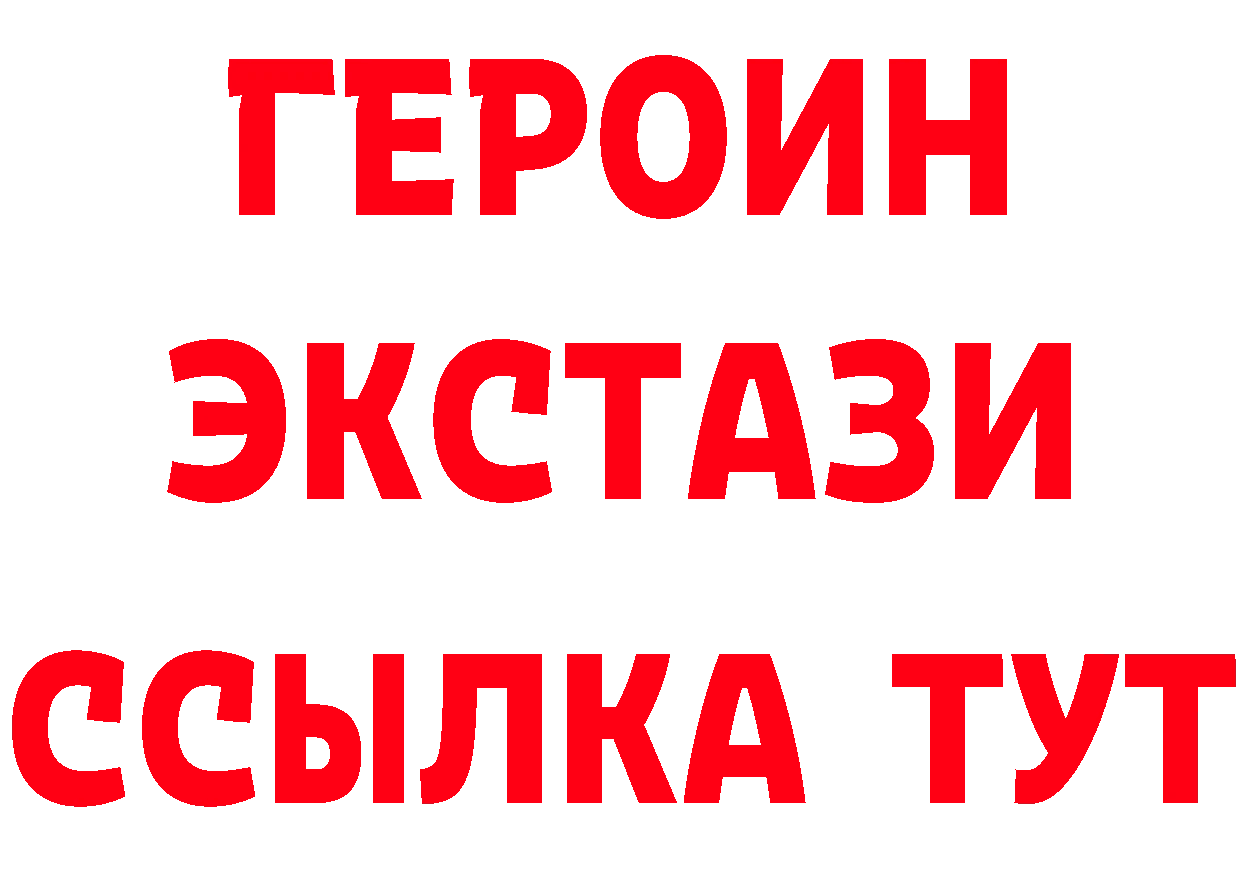 ГЕРОИН ЭКСТАЗИ ССЫЛКА ТУТ